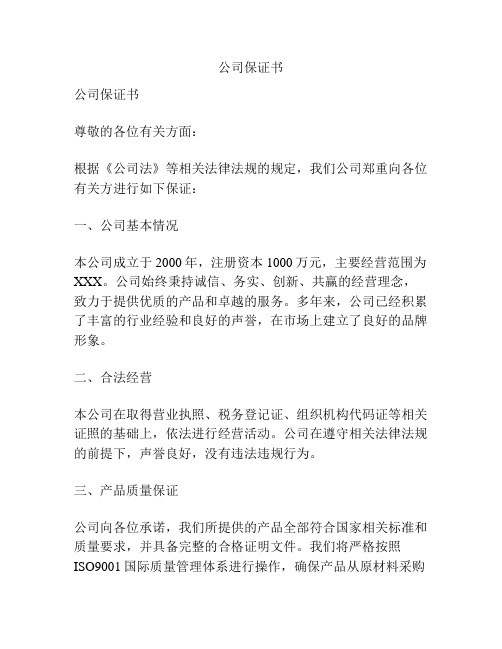 公司保证书

公司保证书

尊敬的各位有关方面：

根据《公司法》等相关法律法规的规定，我们公司郑重向各位有关方进行如下保证：

一、公司基本情况

本公司成立于 2000 年，注册资本 1000 万元，主要经营范围为 XXX。公司始终秉持诚信、务实、创新、共赢的经营理念，致力于提供优质的产品和卓越的服务。多年来，公司已经积累了丰富的行业经验和良好的声誉，在市场上建立了良好的品牌形象。

二、合法经营

本公司在取得营业执照、税务登记证、组织机构代码证等相关证照的基础上，依法进行经营活动。公司在遵守相关法律法规的前提下，声誉良好，没有违法违规行为。

三、产品质量保证

公司向各位承诺，我们所提供的产品全部符合国家相关标准和质量要求，并具备完整的合格证明文件。我们将严格按照 ISO9001 国际质量管理体系进行操作，确保产品从原材料采购